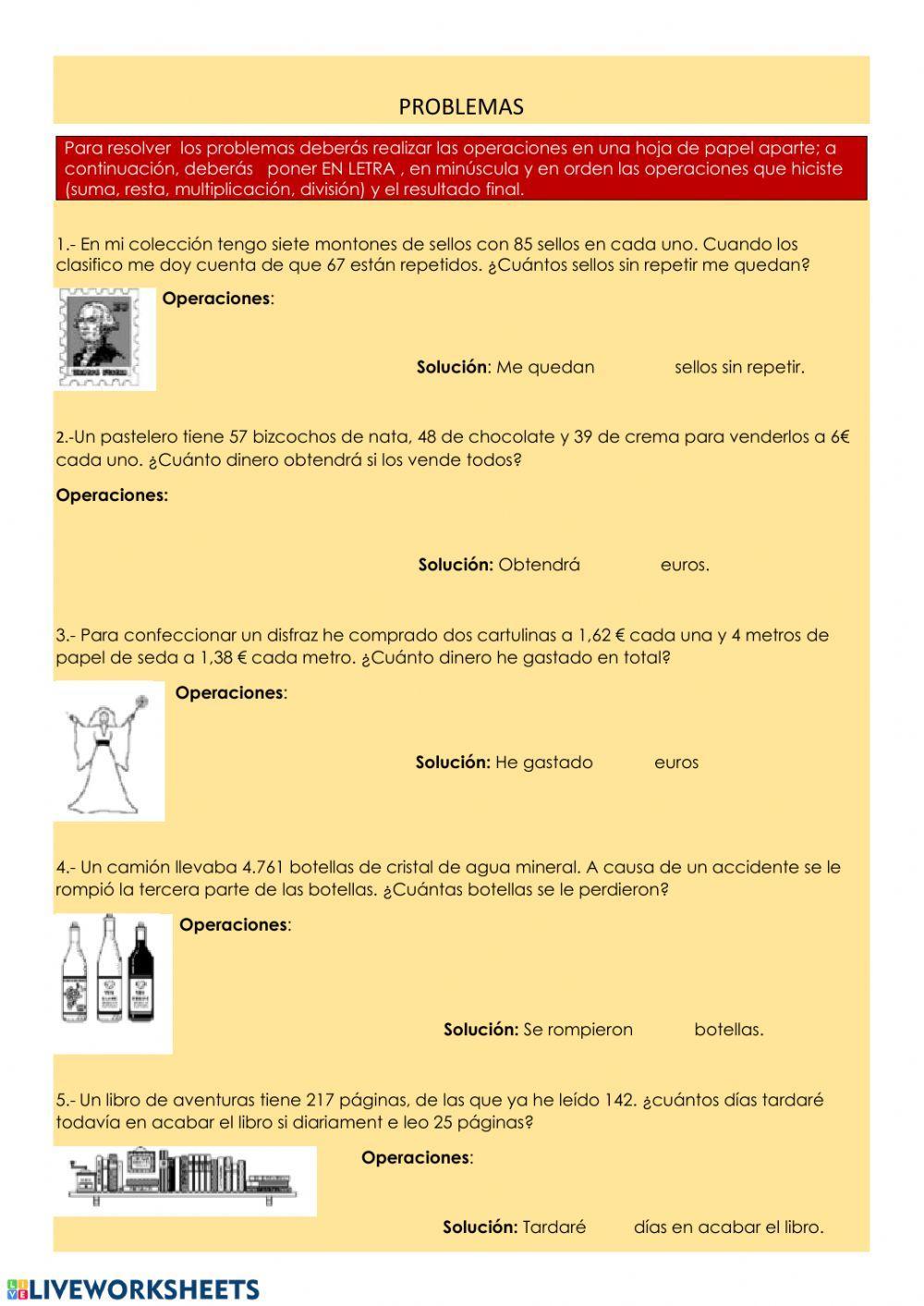 PROBLEMAS

Para resolver los problemas deberás realizar las operaciones en una hoja de papel aparte; a continuación, deberás poner EN LETRA , en minúscula y en orden las operaciones que hiciste (suma, resta, multiplicación, división) y el resultado final.

1.- En mi colección tengo siete montones de sellos con 85 sellos en cada uno. Cuando los clasifico me doy cuenta de que 67 están repetidos. ¿Cuántos sellos sin repetir me quedan?

Operaciones:

Solución: Me quedan sellos sin repetir.

2.-Un pastelero tiene 57 bizcochos de nata, 48 de chocolate y 39 de crema para venderlos a 6€ cada uno. ¿Cuánto dinero obtendrá si los vende todos?

Operaciones:

Solución: Obtendrá euros.

3.- Para confeccionar un disfraz he comprado dos cartulinas a 1,62 € cada una y 4 metros de papel de seda a 1,38 € cada metro. ¿Cuánto dinero he gastado en total?

Operaciones:

Solución: He gastado euros

4.- Un camión llevaba 4.761 botellas de cristal de agua mineral. A causa de un accidente se le rompió la tercera parte de las botellas. ¿Cuántas botellas se le perdieron?

Operaciones:

Solución: Se rompieron botellas.

5.- Un libro de aventuras tiene 217 páginas, de las que ya he leído 142. ¿cuántos días tardaré todavía en acabar el libro si diariament e leo 25 páginas?

Operaciones:

Solución: Tardaré días en acabar el libro.

LIVEWORKSHEETS